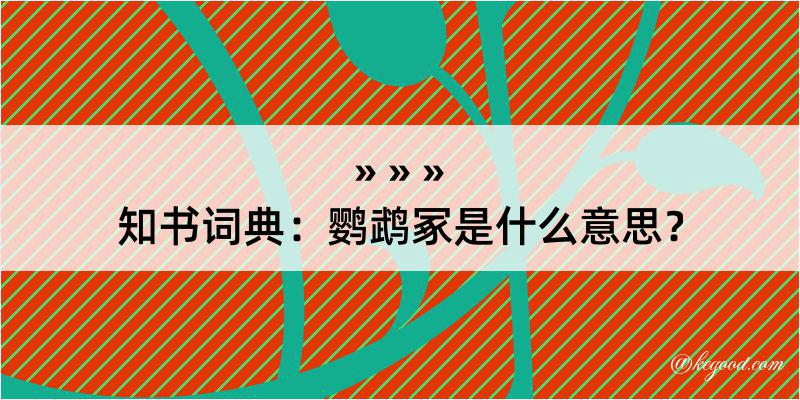 » » »
知书词典：鹦鹉冢是什么意思？

@kegood.com